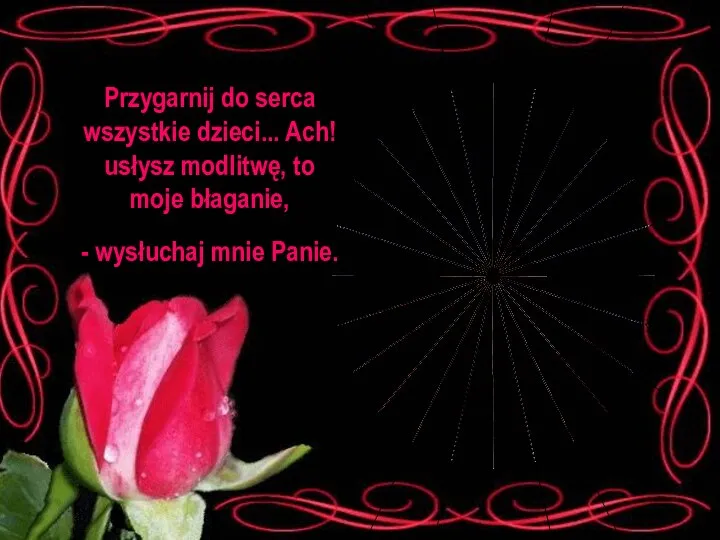 Przygarnij do serca wszystkie dzieci... Ach! usłysz modlitwę, to moje błaganie,

- wysłuchaj mnie Panie.